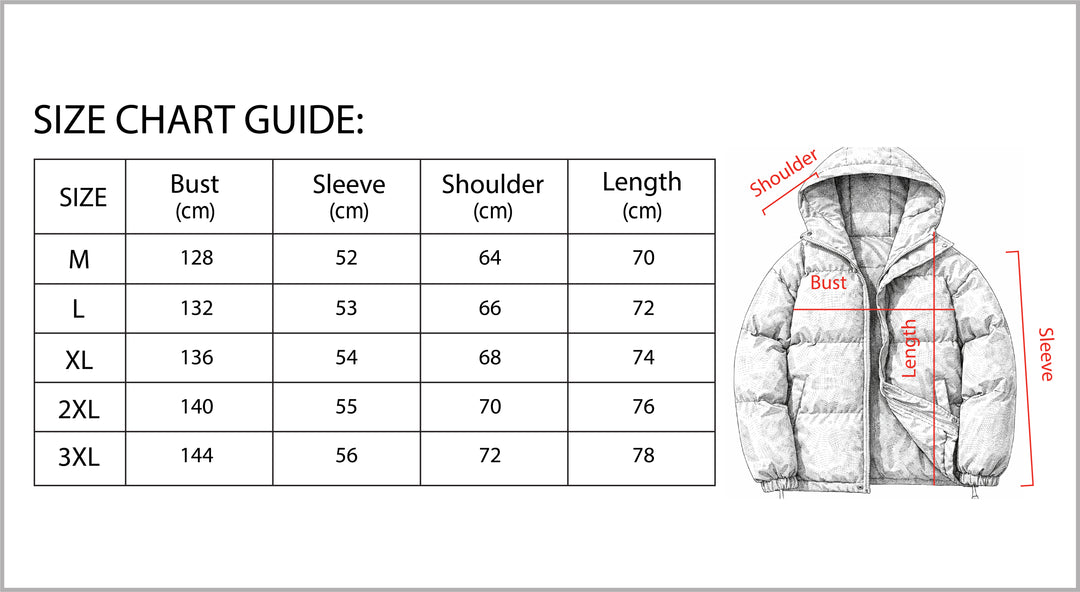 SIZE CHART GUIDE:

| SIZE | Bust (cm) | Sleeve (cm) | Shoulder (cm) | Length (cm) |
|---|---|---|---|---|
| M | 128 | 52 | 64 | 70 |
| L | 132 | 53 | 66 | 72 |
| XL | 136 | 54 | 68 | 74 |
| 2XL | 140 | 55 | 70 | 76 |
| 3XL | 144 | 56 | 72 | 78 |

Shoulder
Bust
Length
Sleeve